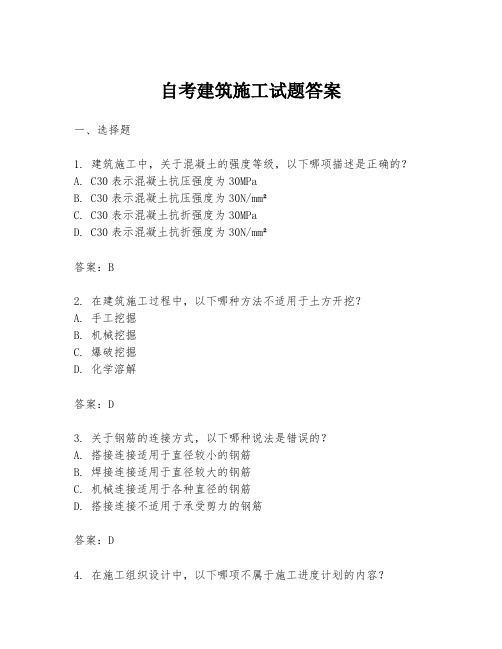 自考建筑施工试题答案

一、选择题

1. 建筑施工中，关于混凝土的强度等级，以下哪项描述是正确的？
A. C30 表示混凝土抗压强度为 30MPa
B. C30 表示混凝土抗压强度为 30N/mm²
C. C30 表示混凝土抗折强度为 30MPa
D. C30 表示混凝土抗折强度为 30N/mm²

答案：B

2. 在建筑施工过程中，以下哪种方法不适用于土方开挖？
A. 手工挖掘
B. 机械挖掘
C. 爆破挖掘
D. 化学溶解

答案：D

3. 关于钢筋的连接方式，以下哪种说法是错误的？
A. 搭接连接适用于直径较小的钢筋
B. 焊接连接适用于直径较大的钢筋
C. 机械连接适用于各种直径的钢筋
D. 搭接连接不适用于承受剪力的钢筋

答案：D

4. 在施工组织设计中，以下哪项不属于施工进度计划的内容？